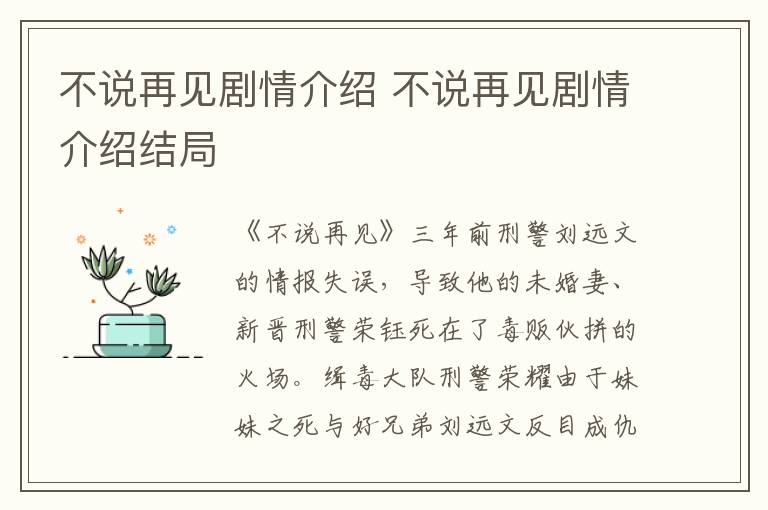 不说再见剧情介绍 不说再见剧情介绍结局

《不说再见》三年前刑警刘远文的情报失误，导致他的未婚妻、新晋刑警荣钰死在了毒贩伙拼的火场。缉毒大队刑警荣耀由于妹妹之死与好兄弟刘远文反目成仇